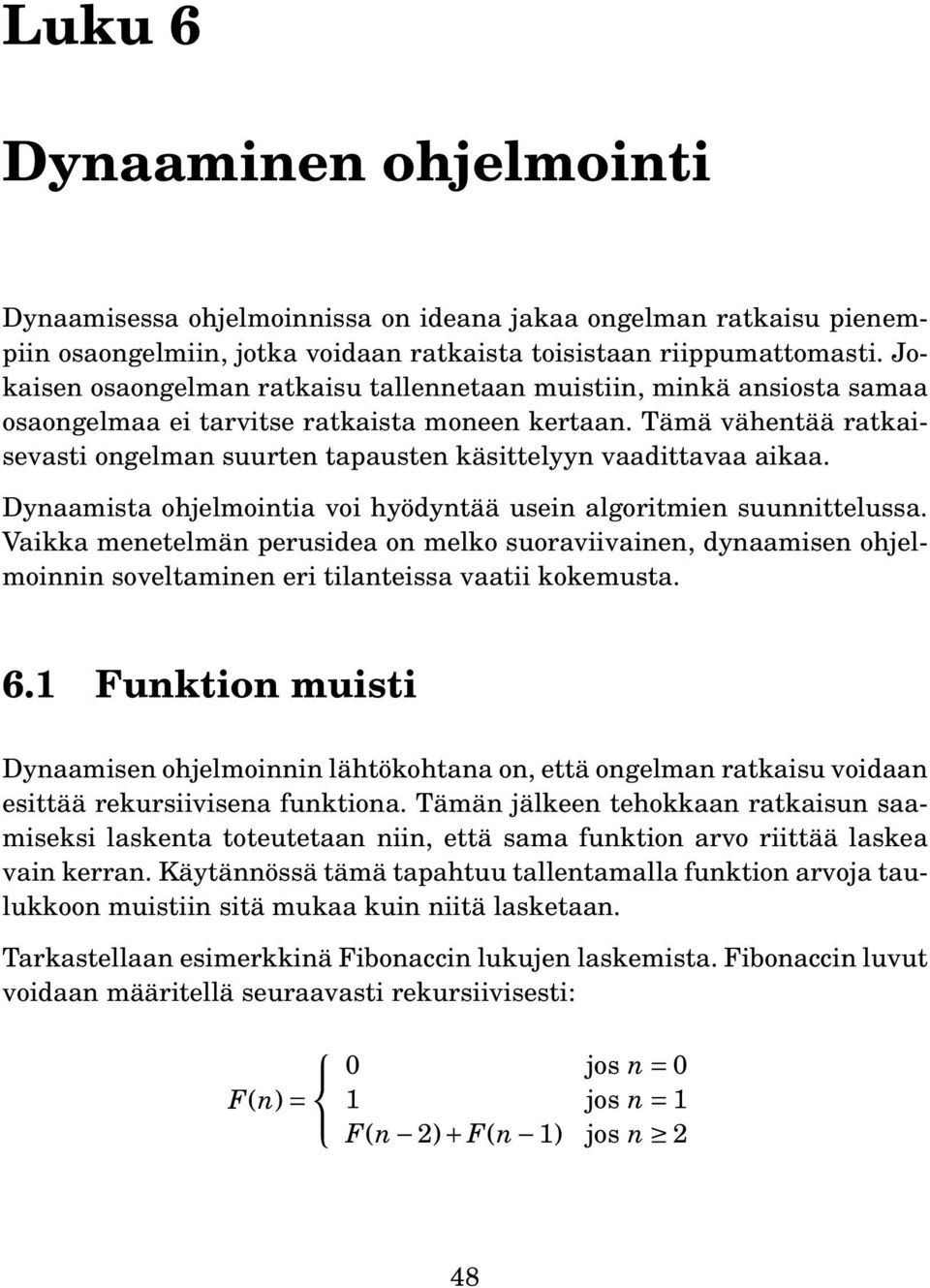 Luku 6

Dynaaminen ohjelmointi

Dynaamisessa ohjelmoinnissa on ideana jakaa ongelman ratkaisu pienempiin osaongelmiin, jotka voidaan ratkaista toisistaan riippumattomasti. Jokaisen osaongelman ratkaisu tallennetaan muistiin, minkä ansiosta samaa osaongelmaa ei tarvitse ratkaista moneen kertaan. Tämä vähentää ratkaisevasti ongelman suurten tapausten käsittelyyn vaadittavaa aikaa.

Dynaamista ohjelmointia voi hyödyntää usein algoritmien suunnittelussa. Vaikka menetelmän perusidea on melko suoraviivainen, dynaamisen ohjelmoinnin soveltaminen eri tilanteissa vaatii kokemusta.

6.1 Funktion muisti

Dynaamisen ohjelmoinnin lähtökohtana on, että ongelman ratkaisu voidaan esittää rekursiivisena funktiona. Tämän jälkeen tehokkaan ratkaisun saamiseksi laskenta toteutetaan niin, että sama funktion arvo riittää laskea vain kerran. Käytännössä tämä tapahtuu tallentamalla funktion arvoja taulukkoon muistiin sitä mukaa kuin niitä lasketaan.

Tarkastellaan esimerkkinä Fibonaccin lukujen laskemista. Fibonaccin luvut voidaan määritellä seuraavasti rekursiivisesti:

$F(n) = \begin{cases} 0 & \text{jos } n = 0 \\ 1 & \text{jos } n = 1 \\ F(n-2) + F(n-1) & \text{jos } n \geq 2 \end{cases}$

48